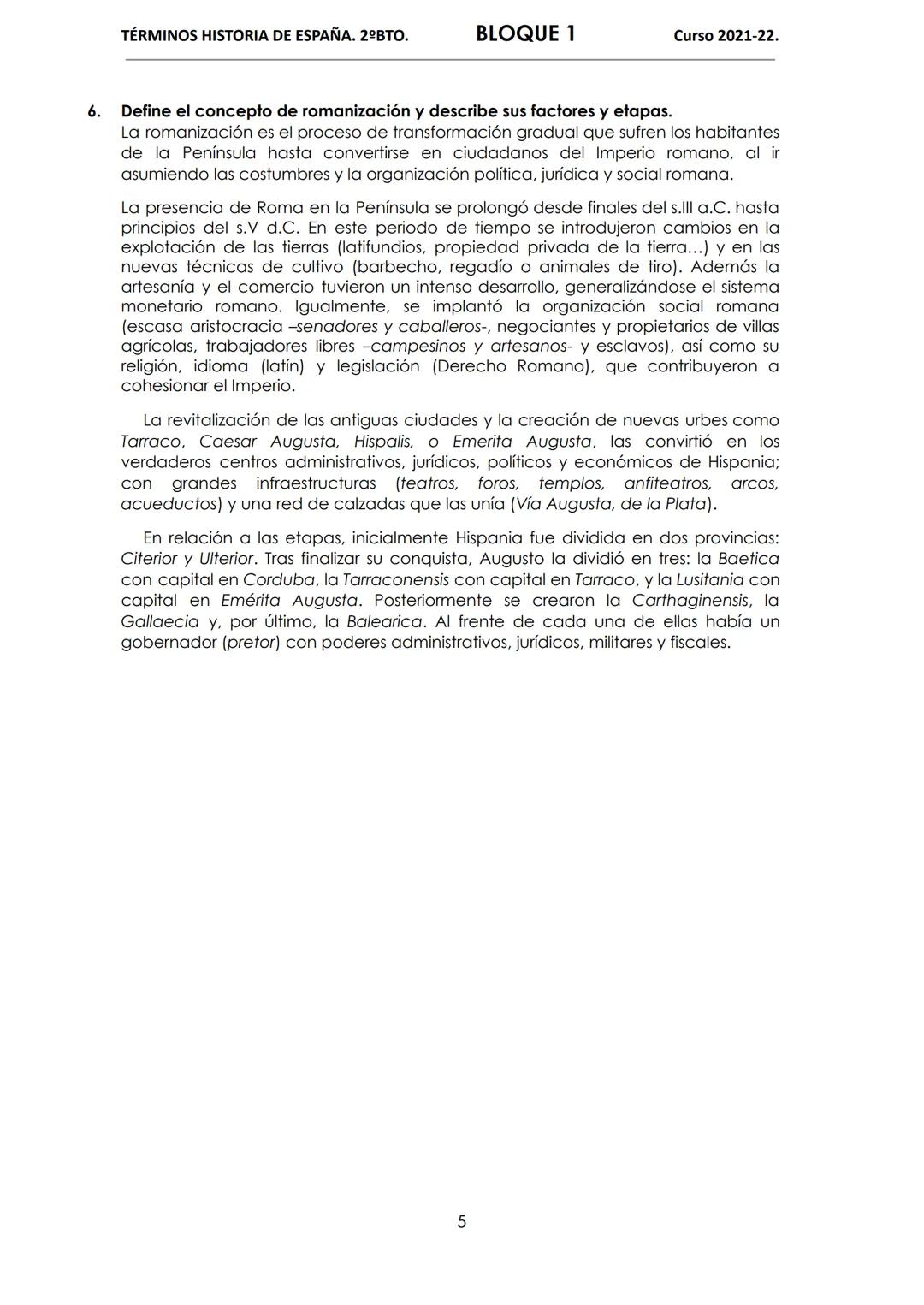 TÉRMINOS HISTORIA DE ESPAÑA. 2ºBTO.     BLOQUE 1     Curso 2021-22.

6. Define el concepto de romanización y describe sus factores y etapas.
La romanización es el proceso de transformación gradual que sufren los habitantes de la Península hasta convertirse en ciudadanos del Imperio romano, al ir asumiendo las costumbres y la organización política, jurídica y social romana.

La presencia de Roma en la Península se prolongó desde finales del s.III a.C. hasta principios del s.V d.C. En este periodo de tiempo se introdujeron cambios en la explotación de las tierras (latifundios, propiedad privada de la tierra…) y en las nuevas técnicas de cultivo (barbecho, regadío o animales de tiro). Además la artesanía y el comercio tuvieron un intenso desarrollo, generalizándose el sistema monetario romano. Igualmente, se implantó la organización social romana (escasa aristocracia –senadores y caballeros-, negociantes y propietarios de villas agrícolas, trabajadores libres –campesinos y artesanos- y esclavos), así como su religión, idioma (latín) y legislación (Derecho Romano), que contribuyeron a cohesionar el Imperio.

La revitalización de las antiguas ciudades y la creación de nuevas urbes como Tarraco, Caesar Augusta, Hispalis, o Emerita Augusta, las convirtió en los verdaderos centros administrativos, jurídicos, políticos y económicos de Hispania; con grandes infraestructuras (teatros, foros, templos, anfiteatros, arcos, acueductos) y una red de calzadas que las unía (Vía Augusta, de la Plata).

En relación a las etapas, inicialmente Hispania fue dividida en dos provincias: Citerior y Ulterior. Tras finalizar su conquista, Augusto la dividió en tres: la Baetica con capital en Corduba, la Tarraconensis con capital en Tarraco, y la Lusitania con capital en Emérita Augusta. Posteriormente se crearon la Carthaginensis, la Gallaecia y, por último, la Balearica. Al frente de cada una de ellas había un gobernador (pretor) con poderes administrativos, jurídicos, militares y fiscales.

5